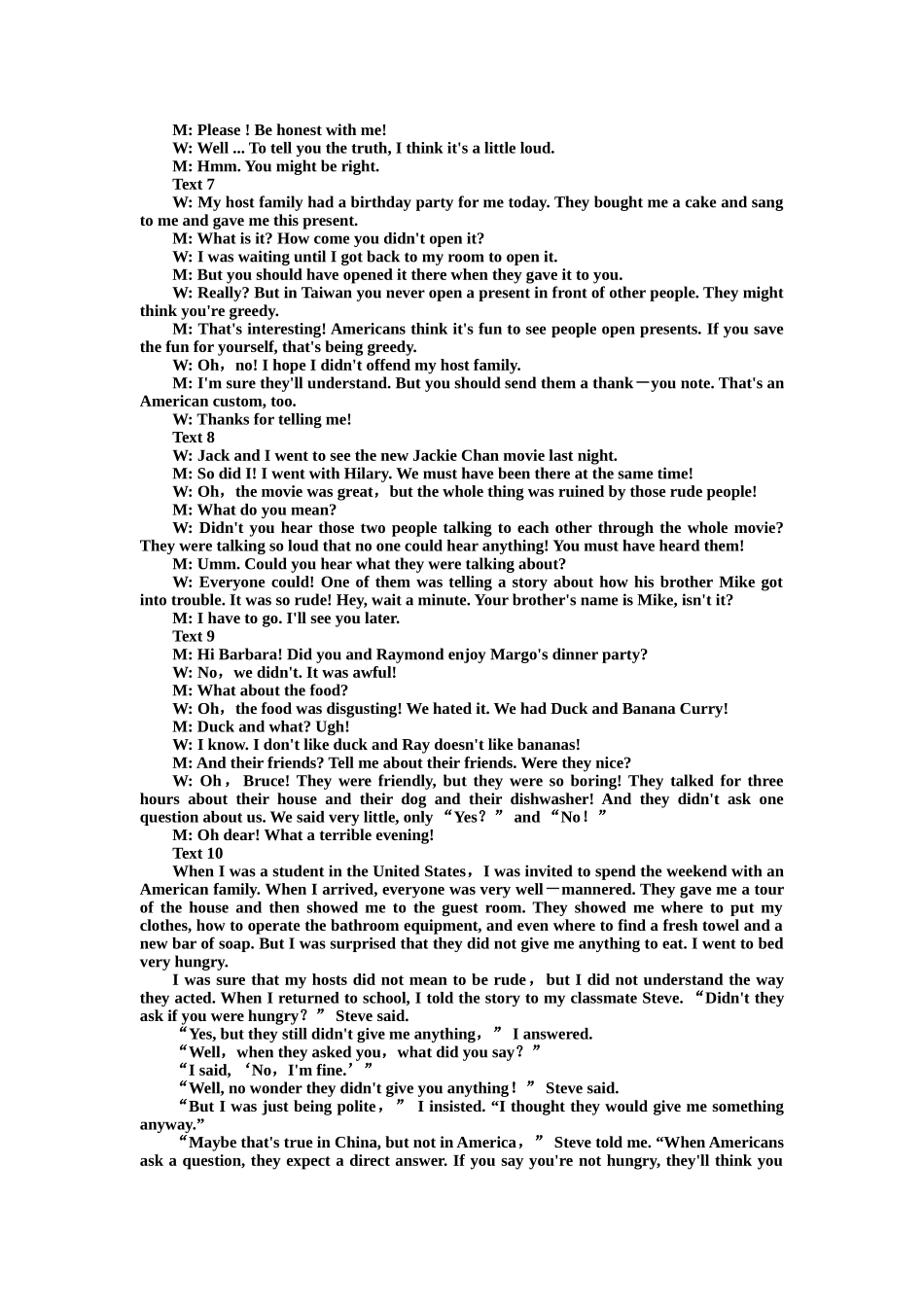 M: Please ! Be honest with me!

W: Well ... To tell you the truth, I think it's a little loud.

M: Hmm. You might be right.

Text 7

W: My host family had a birthday party for me today. They bought me a cake and sang to me and gave me this present.

M: What is it? How come you didn't open it?

W: I was waiting until I got back to my room to open it.

M: But you should have opened it there when they gave it to you.

W: Really? But in Taiwan you never open a present in front of other people. They might think you're greedy.

M: That's interesting! Americans think it's fun to see people open presents. If you save the fun for yourself, that's being greedy.

W: Oh, no! I hope I didn't offend my host family.

M: I'm sure they'll understand. But you should send them a thank—you note. That's an American custom, too.

W: Thanks for telling me!

Text 8

W: Jack and I went to see the new Jackie Chan movie last night.

M: So did I! I went with Hilary. We must have been there at the same time!

W: Oh, the movie was great, but the whole thing was ruined by those rude people!

M: What do you mean?

W: Didn't you hear those two people talking to each other through the whole movie? They were talking so loud that no one could hear anything! You must have heard them!

M: Umm. Could you hear what they were talking about?

W: Everyone could! One of them was telling a story about how his brother Mike got into trouble. It was so rude! Hey, wait a minute. Your brother's name is Mike, isn't it?

M: I have to go. I'll see you later.

Text 9

M: Hi Barbara! Did you and Raymond enjoy Margo's dinner party?

W: No, we didn't. It was awful!

M: What about the food?

W: Oh, the food was disgusting! We hated it. We had Duck and Banana Curry!

M: Duck and what? Ugh!

W: I know. I don't like duck and Ray doesn't like bananas!

M: And their friends? Tell me about their friends. Were they nice?

W: Oh, Bruce! They were friendly, but they were so boring! They talked for three hours about their house and their dog and their dishwasher! And they didn't ask one question about us. We said very little, only "Yes?" and "No!"

M: Oh dear! What a terrible evening!

Text 10

When I was a student in the United States, I was invited to spend the weekend with an American family. When I arrived, everyone was very well—mannered. They gave me a tour of the house and then showed me to the guest room. They showed me where to put my clothes, how to operate the bathroom equipment, and even where to find a fresh towel and a new bar of soap. But I was surprised that they did not give me anything to eat. I went to bed very hungry.

I was sure that my hosts did not mean to be rude, but I did not understand the way they acted. When I returned to school, I told the story to my classmate Steve. "Didn't they ask if you were hungry?" Steve said.

"Yes, but they still didn't give me anything," I answered.

"Well, when they asked you, what did you say?"

"I said, 'No, I'm fine.'"

"Well, no wonder they didn't give you anything!" Steve said.

"But I was just being polite," I insisted. "I thought they would give me something anyway."

"Maybe that's true in China, but not in America," Steve told me. "When Americans ask a question, they expect a direct answer. If you say you're not hungry, they'll think you